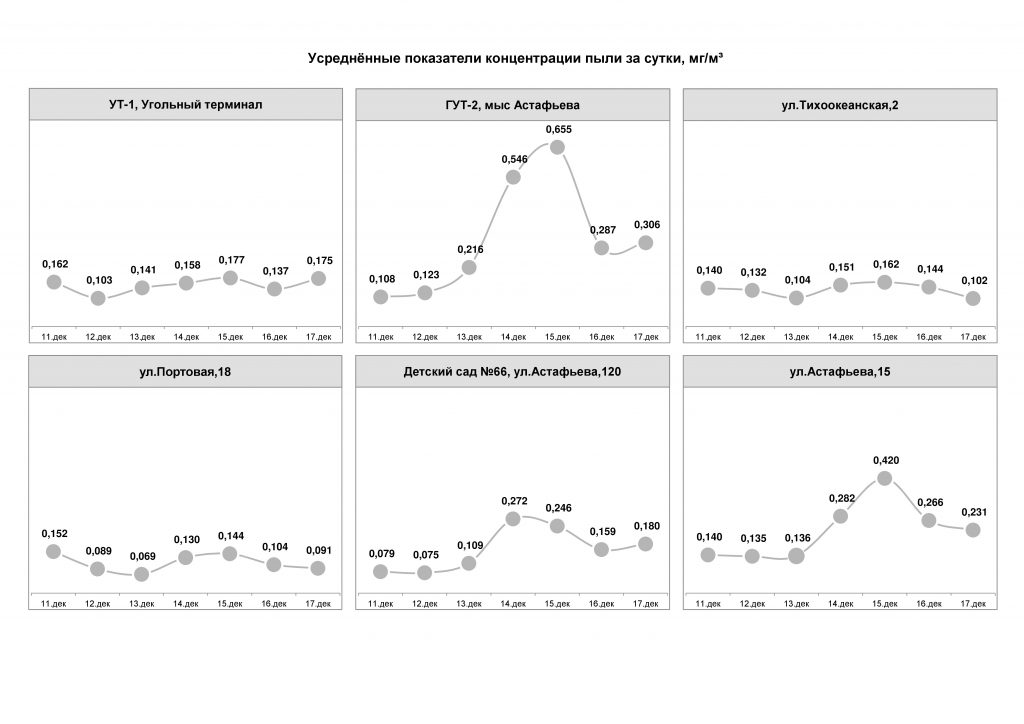 Усреднённые показатели концентрации пыли за сутки, мг/м³

УТ-1, Угольный терминал

0,162 0,103 0,141 0,158 0,177 0,137 0,175

11.дек 12.дек 13.дек 14.дек 15.дек 16.дек 17.дек

ГУТ-2, мыс Астафьева

0,108 0,123 0,216 0,546 0,655 0,287 0,306

11.дек 12.дек 13.дек 14.дек 15.дек 16.дек 17.дек

ул.Тихоокеанская,2

0,140 0,132 0,104 0,151 0,162 0,144 0,102

11.дек 12.дек 13.дек 14.дек 15.дек 16.дек 17.дек

ул.Портовая,18

0,152 0,089 0,069 0,130 0,144 0,104 0,091

11.дек 12.дек 13.дек 14.дек 15.дек 16.дек 17.дек

Детский сад №66, ул.Астафьева,120

0,079 0,075 0,109 0,272 0,246 0,159 0,180

11.дек 12.дек 13.дек 14.дек 15.дек 16.дек 17.дек

ул.Астафьева,15

0,140 0,135 0,136 0,282 0,420 0,266 0,231

11.дек 12.дек 13.дек 14.дек 15.дек 16.дек 17.дек